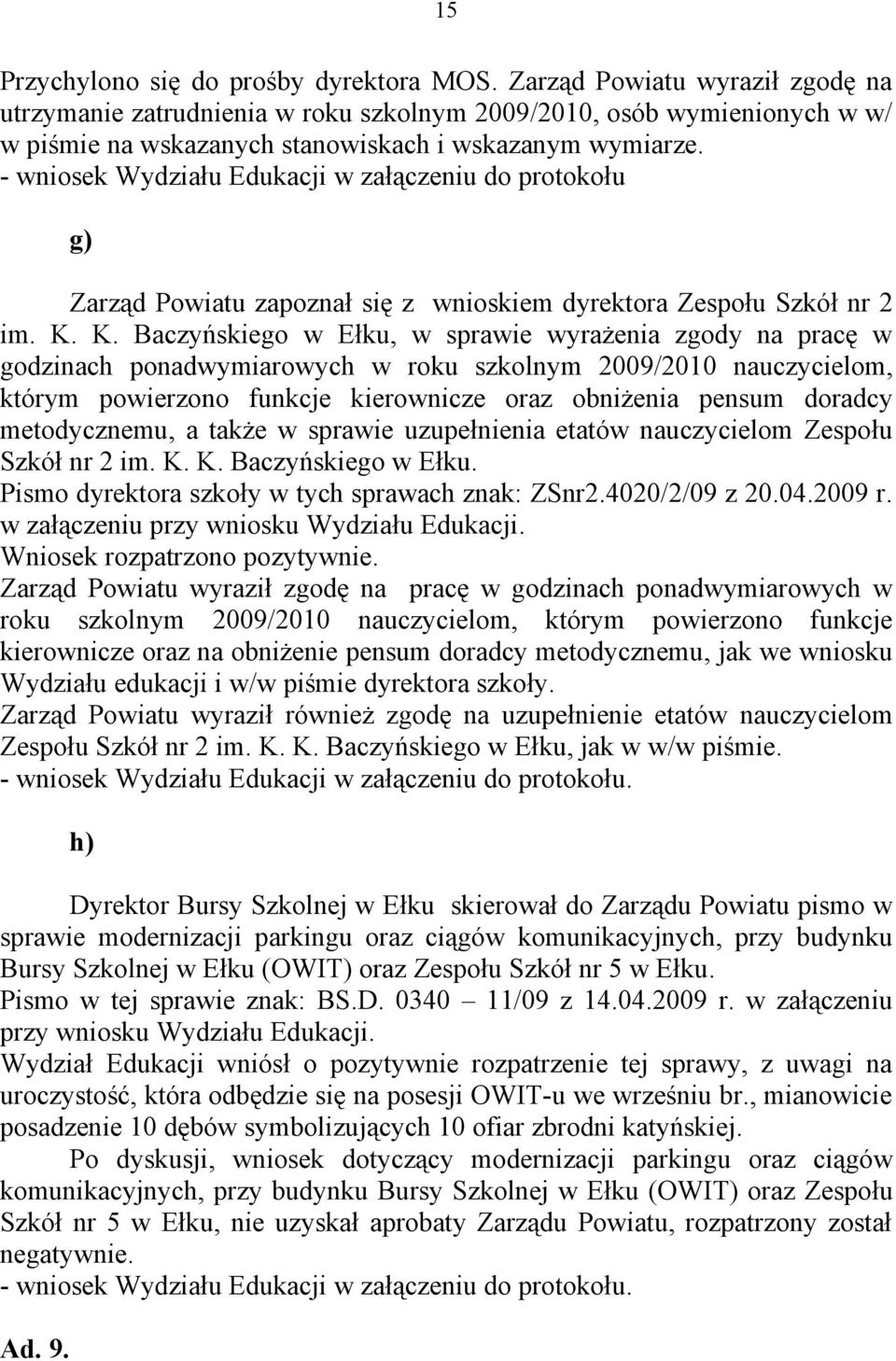 15

Przychylono się do prośby dyrektora MOS. Zarząd Powiatu wyraził zgodę na utrzymanie zatrudnienia w roku szkolnym 2009/2010, osób wymienionych w w/ w piśmie na wskazanych stanowiskach i wskazanym wymiarze.
- wniosek Wydziału Edukacji w załączeniu do protokołu

g)

Zarząd Powiatu zapoznał się z wnioskiem dyrektora Zespołu Szkół nr 2 im. K. K. Baczyńskiego w Ełku, w sprawie wyrażenia zgody na pracę w godzinach ponadwymiarowych w roku szkolnym 2009/2010 nauczycielom, którym powierzono funkcje kierownicze oraz obniżenia pensum doradcy metodycznemu, a także w sprawie uzupełnienia etatów nauczycielom Zespołu Szkół nr 2 im. K. K. Baczyńskiego w Ełku.
Pismo dyrektora szkoły w tych sprawach znak: ZSnr2.4020/2/09 z 20.04.2009 r. w załączeniu przy wniosku Wydziału Edukacji.
Wniosek rozpatrzono pozytywnie.
Zarząd Powiatu wyraził zgodę na pracę w godzinach ponadwymiarowych w roku szkolnym 2009/2010 nauczycielom, którym powierzono funkcje kierownicze oraz na obniżenie pensum doradcy metodycznemu, jak we wniosku Wydziału edukacji i w/w piśmie dyrektora szkoły.
Zarząd Powiatu wyraził również zgodę na uzupełnienie etatów nauczycielom Zespołu Szkół nr 2 im. K. K. Baczyńskiego w Ełku, jak w w/w piśmie.
- wniosek Wydziału Edukacji w załączeniu do protokołu.

h)

Dyrektor Bursy Szkolnej w Ełku skierował do Zarządu Powiatu pismo w sprawie modernizacji parkingu oraz ciągów komunikacyjnych, przy budynku Bursy Szkolnej w Ełku (OWIT) oraz Zespołu Szkół nr 5 w Ełku.
Pismo w tej sprawie znak: BS.D. 0340 – 11/09 z 14.04.2009 r. w załączeniu przy wniosku Wydziału Edukacji.
Wydział Edukacji wniósł o pozytywnie rozpatrzenie tej sprawy, z uwagi na uroczystość, która odbędzie się na posesji OWIT-u we wrześniu br., mianowicie posadzenie 10 dębów symbolizujących 10 ofiar zbrodni katyńskiej.
Po dyskusji, wniosek dotyczący modernizacji parkingu oraz ciągów komunikacyjnych, przy budynku Bursy Szkolnej w Ełku (OWIT) oraz Zespołu Szkół nr 5 w Ełku, nie uzyskał aprobaty Zarządu Powiatu, rozpatrzony został negatywnie.
- wniosek Wydziału Edukacji w załączeniu do protokołu.

Ad. 9.